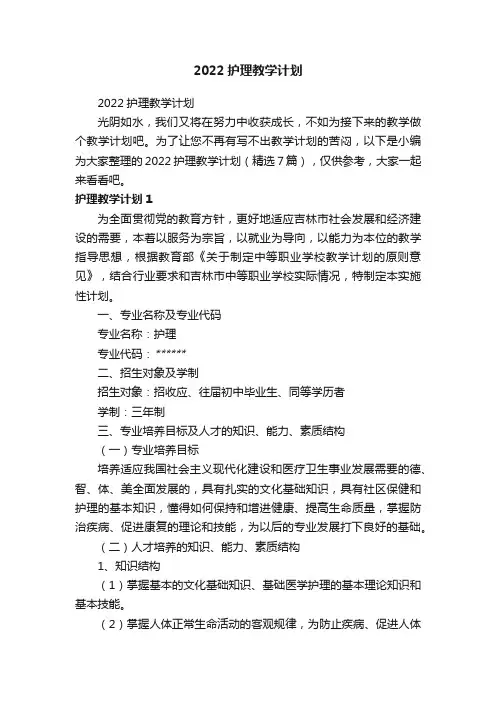 2022 护理教学计划

2022 护理教学计划

光阴如水，我们又将在努力中收获成长，不如为接下来的教学做个教学计划吧。为了让您不再有写不出教学计划的苦闷，以下是小编为大家整理的 2022 护理教学计划（精选 7 篇），仅供参考，大家一起来看看吧。

护理教学计划 1

为全面贯彻党的教育方针，更好地适应吉林市社会发展和经济建设的需要，本着以服务为宗旨，以就业为导向，以能力为本位的教学指导思想，根据教育部《关于制定中等职业学校教学计划的原则意见》，结合行业要求和吉林市中等职业学校实际情况，特制定本实施性计划。

一、专业名称及专业代码

专业名称：护理

专业代码：******

二、招生对象及学制

招生对象：招收应、往届初中毕业生、同等学历者

学制：三年制

三、专业培养目标及人才的知识、能力、素质结构

（一）专业培养目标

培养适应我国社会主义现代化建设和医疗卫生事业发展需要的德、智、体、美全面发展的，具有扎实的文化基础知识，具有社区保健和护理的基本知识，懂得如何保持和增进健康、提高生命质量，掌握防治疾病、促进康复的理论和技能，为以后的专业发展打下良好的基础。

（二）人才培养的知识、能力、素质结构

1、知识结构

（1）掌握基本的文化基础知识、基础医学护理的基本理论知识和基本技能。

（2）掌握人体正常生命活动的客观规律，为防止疾病、促进人体